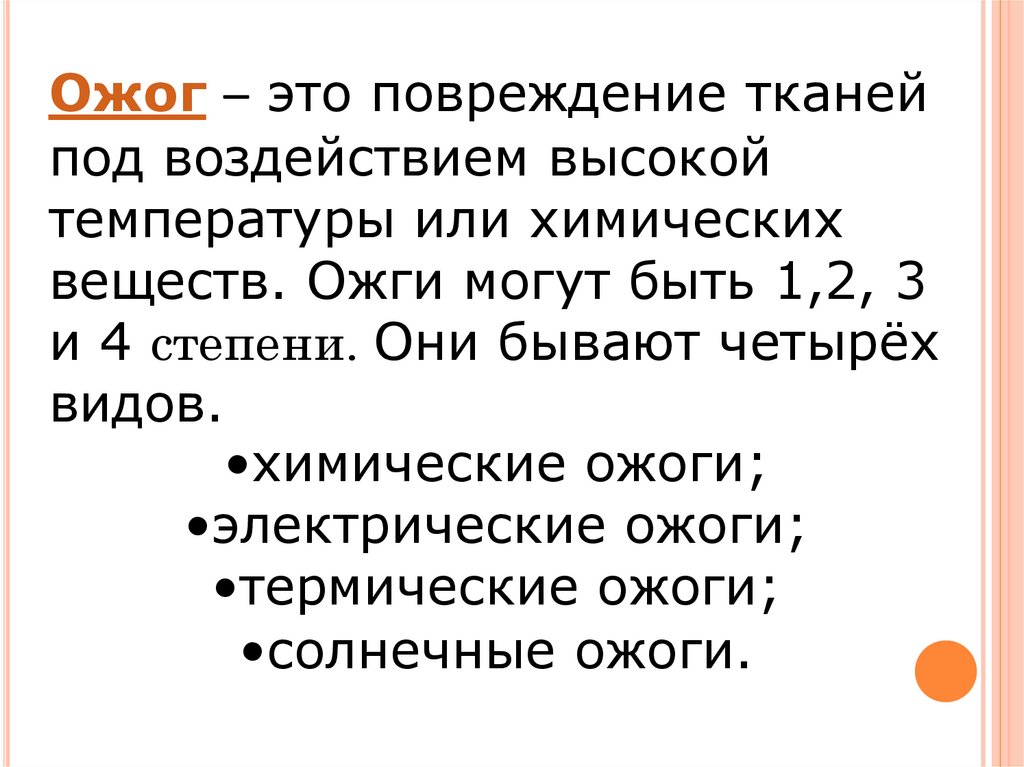 Ожог – это повреждение тканей под воздействием высокой температуры или химических веществ. Ожги могут быть 1,2, 3 и 4 степени. Они бывают четырёх видов.

• химические ожоги;
• электрические ожоги;
• термические ожоги;
• солнечные ожоги.